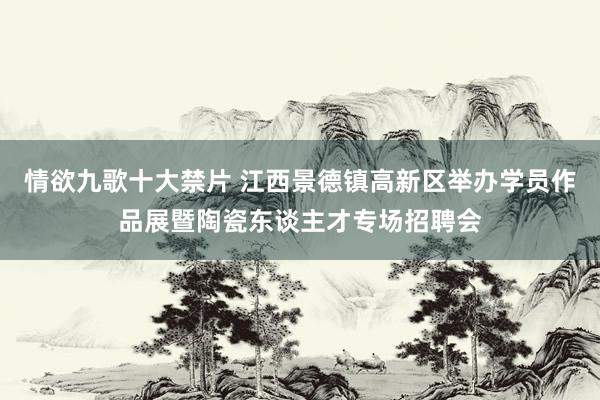 情欲九歌十大禁片 江西景德镇高新区举办学员作品展暨陶瓷东谈主才专场招聘会